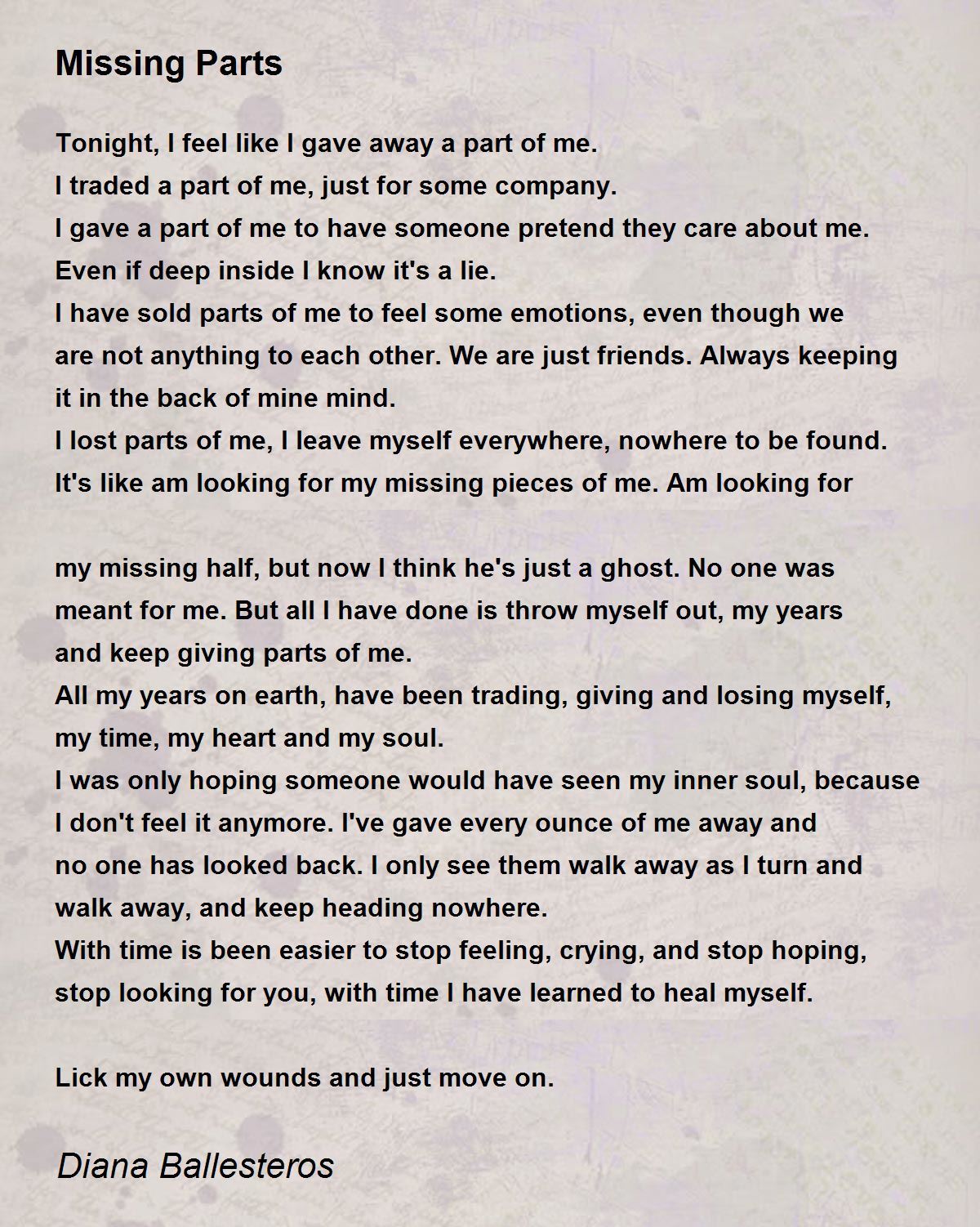 Missing Parts

Tonight, I feel like I gave away a part of me.
I traded a part of me, just for some company.
I gave a part of me to have someone pretend they care about me.
Even if deep inside I know it's a lie.
I have sold parts of me to feel some emotions, even though we are not anything to each other. We are just friends. Always keeping it in the back of mine mind.
I lost parts of me, I leave myself everywhere, nowhere to be found.
It's like am looking for my missing pieces of me. Am looking for

my missing half, but now I think he's just a ghost. No one was meant for me. But all I have done is throw myself out, my years and keep giving parts of me.
All my years on earth, have been trading, giving and losing myself, my time, my heart and my soul.
I was only hoping someone would have seen my inner soul, because I don't feel it anymore. I've gave every ounce of me away and no one has looked back. I only see them walk away as I turn and walk away, and keep heading nowhere.
With time is been easier to stop feeling, crying, and stop hoping, stop looking for you, with time I have learned to heal myself.

Lick my own wounds and just move on.

Diana Ballesteros